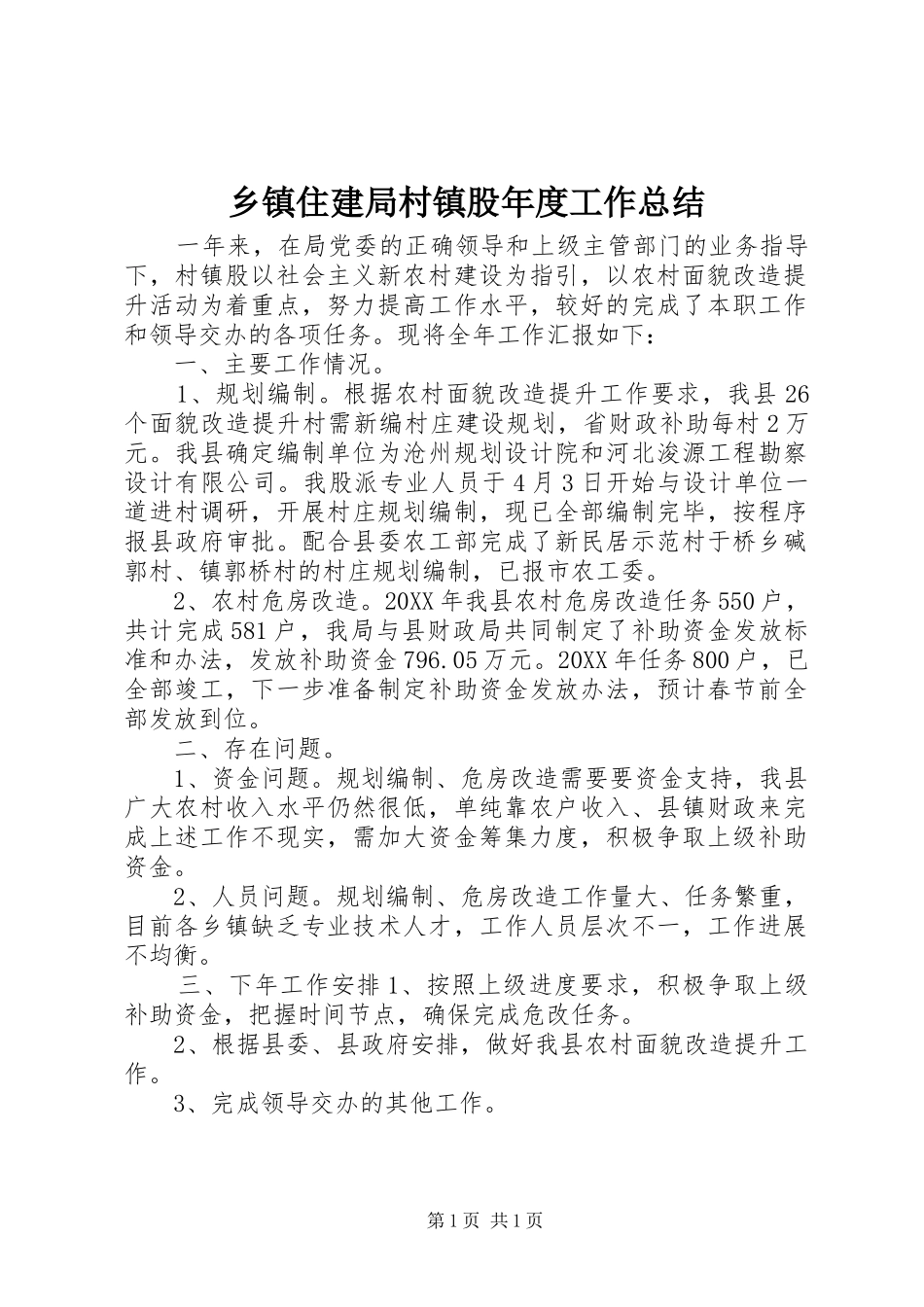 乡镇住建局村镇股年度工作总结

一年来，在局党委的正确领导和上级主管部门的业务指导下，村镇股以社会主义新农村建设为指引，以农村面貌改造提升活动为着重点，努力提高工作水平，较好的完成了本职工作和领导交办的各项任务。现将全年工作汇报如下：

一、主要工作情况。

1、规划编制。根据农村面貌改造提升工作要求，我县26个面貌改造提升村需新编村庄建设规划，省财政补助每村2万元。我县确定编制单位为沧州规划设计院和河北浚源工程勘察设计有限公司。我股派专业人员于4月3日开始与设计单位一道进村调研，开展村庄规划编制，现已全部编制完毕，按程序报县政府审批。配合县委农工部完成了新民居示范村于桥乡碱郭村、镇郭桥村的村庄规划编制，已报市农工委。

2、农村危房改造。20XX年我县农村危房改造任务550户，共计完成581户，我局与县财政局共同制定了补助资金发放标准和办法，发放补助资金796.05万元。20XX年任务800户，已全部竣工，下一步准备制定补助资金发放办法，预计春节前全部发放到位。

二、存在问题。

1、资金问题。规划编制、危房改造需要要资金支持，我县广大农村收入水平仍然很低，单纯靠农户收入、县镇财政来完成上述工作不现实，需加大资金筹集力度，积极争取上级补助资金。

2、人员问题。规划编制、危房改造工作量大、任务繁重，目前各乡镇缺乏专业技术人才，工作人员层次不一，工作进展不均衡。

三、下年工作安排1、按照上级进度要求，积极争取上级补助资金，把握时间节点，确保完成危改任务。

2、根据县委、县政府安排，做好我县农村面貌改造提升工作。

3、完成领导交办的其他工作。

第1页 共1页